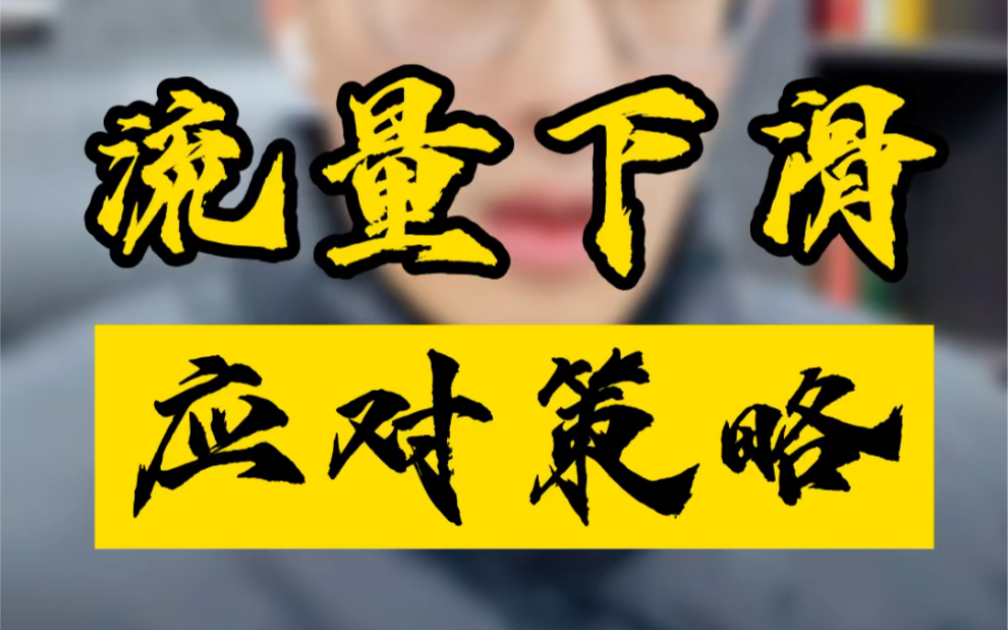 流量下滑

应对策略